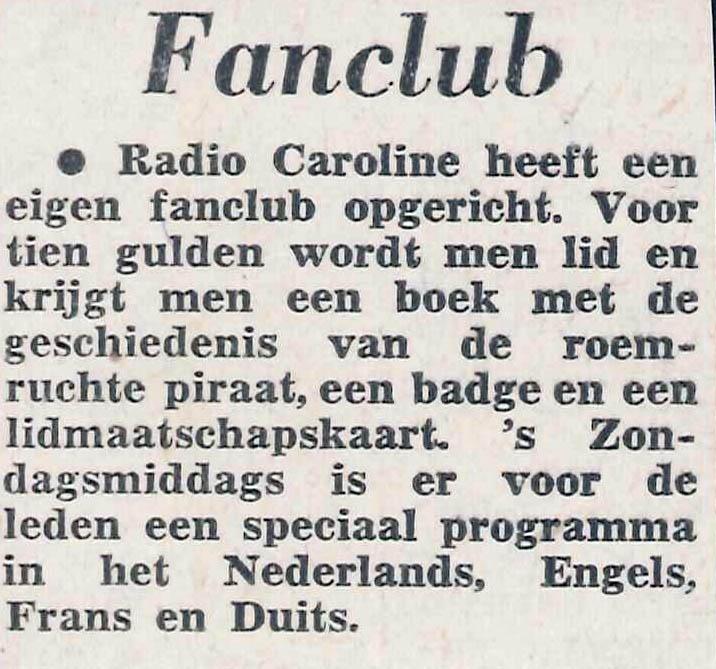 Fanclub

• Radio Caroline heeft een eigen fanclub opgericht. Voor tien gulden wordt men lid en krijgt men een boek met de geschiedenis van de roemruchte piraat, een badge en een lidmaatschapskaart. 's Zondagsmiddags is er voor de leden een speciaal programma in het Nederlands, Engels, Frans en Duits.